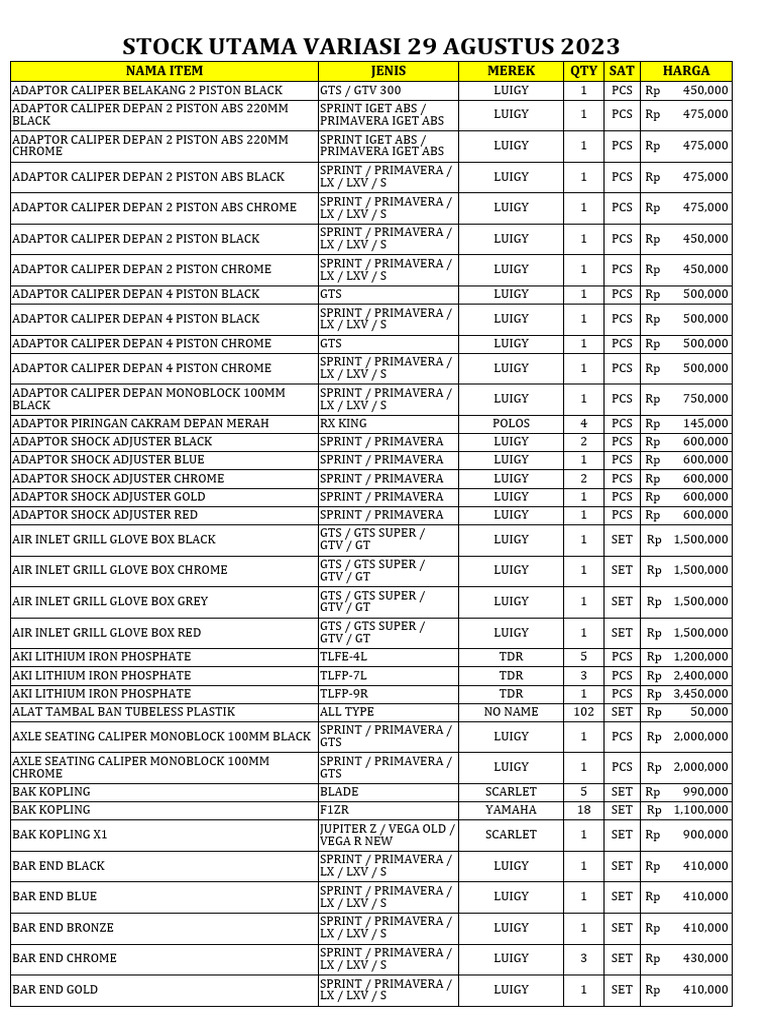 STOCK UTAMA VARIASI 29 AGUSTUS 2023

| NAMA ITEM | JENIS | MEREK | QTY | SAT | HARGA |
|---|---|---|---|---|---|
| ADAPTOR CALIPER BELAKANG 2 PISTON BLACK | GTS / GTV 300 | LUIGY | 1 | PCS | Rp 450,000 |
| ADAPTOR CALIPER DEPAN 2 PISTON ABS 220MM BLACK | SPRINT IGET ABS / PRIMAVERA IGET ABS | LUIGY | 1 | PCS | Rp 475,000 |
| ADAPTOR CALIPER DEPAN 2 PISTON ABS 220MM CHROME | SPRINT IGET ABS / PRIMAVERA IGET ABS | LUIGY | 1 | PCS | Rp 475,000 |
| ADAPTOR CALIPER DEPAN 2 PISTON ABS BLACK | SPRINT / PRIMAVERA / LX / LXV / S | LUIGY | 1 | PCS | Rp 475,000 |
| ADAPTOR CALIPER DEPAN 2 PISTON ABS CHROME | SPRINT / PRIMAVERA / LX / LXV / S | LUIGY | 1 | PCS | Rp 475,000 |
| ADAPTOR CALIPER DEPAN 2 PISTON BLACK | SPRINT / PRIMAVERA / LX / LXV / S | LUIGY | 1 | PCS | Rp 450,000 |
| ADAPTOR CALIPER DEPAN 2 PISTON CHROME | SPRINT / PRIMAVERA / LX / LXV / S | LUIGY | 1 | PCS | Rp 450,000 |
| ADAPTOR CALIPER DEPAN 4 PISTON BLACK | GTS | LUIGY | 1 | PCS | Rp 500,000 |
| ADAPTOR CALIPER DEPAN 4 PISTON BLACK | SPRINT / PRIMAVERA / LX / LXV / S | LUIGY | 1 | PCS | Rp 500,000 |
| ADAPTOR CALIPER DEPAN 4 PISTON CHROME | GTS | LUIGY | 1 | PCS | Rp 500,000 |
| ADAPTOR CALIPER DEPAN 4 PISTON CHROME | SPRINT / PRIMAVERA / LX / LXV / S | LUIGY | 1 | PCS | Rp 500,000 |
| ADAPTOR CALIPER DEPAN MONOBLOCK 100MM BLACK | SPRINT / PRIMAVERA / LX / LXV / S | LUIGY | 1 | PCS | Rp 750,000 |
| ADAPTOR PIRINGAN CAKRAM DEPAN MERAH | RX KING | POLOS | 4 | PCS | Rp 145,000 |
| ADAPTOR SHOCK ADJUSTER BLACK | SPRINT / PRIMAVERA | LUIGY | 2 | PCS | Rp 600,000 |
| ADAPTOR SHOCK ADJUSTER BLUE | SPRINT / PRIMAVERA | LUIGY | 1 | PCS | Rp 600,000 |
| ADAPTOR SHOCK ADJUSTER CHROME | SPRINT / PRIMAVERA | LUIGY | 2 | PCS | Rp 600,000 |
| ADAPTOR SHOCK ADJUSTER GOLD | SPRINT / PRIMAVERA | LUIGY | 1 | PCS | Rp 600,000 |
| ADAPTOR SHOCK ADJUSTER RED | SPRINT / PRIMAVERA | LUIGY | 1 | PCS | Rp 600,000 |
| AIR INLET GRILL GLOVE BOX BLACK | GTS / GTS SUPER / GTV / GT | LUIGY | 1 | SET | Rp 1,500,000 |
| AIR INLET GRILL GLOVE BOX CHROME | GTS / GTS SUPER / GTV / GT | LUIGY | 1 | SET | Rp 1,500,000 |
| AIR INLET GRILL GLOVE BOX GREY | GTS / GTS SUPER / GTV / GT | LUIGY | 1 | SET | Rp 1,500,000 |
| AIR INLET GRILL GLOVE BOX RED | GTS / GTS SUPER / GTV / GT | LUIGY | 1 | SET | Rp 1,500,000 |
| AKI LITHIUM IRON PHOSPHATE | TLFE-4L | TDR | 5 | PCS | Rp 1,200,000 |
| AKI LITHIUM IRON PHOSPHATE | TLFP-7L | TDR | 3 | PCS | Rp 2,400,000 |
| AKI LITHIUM IRON PHOSPHATE | TLFP-9R | TDR | 1 | PCS | Rp 3,450,000 |
| ALAT TAMBAL BAN TUBELESS PLASTIK | ALL TYPE | NO NAME | 102 | SET | Rp 50,000 |
| AXLE SEATING CALIPER MONOBLOCK 100MM BLACK | SPRINT / PRIMAVERA / GTS | LUIGY | 1 | PCS | Rp 2,000,000 |
| AXLE SEATING CALIPER MONOBLOCK 100MM CHROME | SPRINT / PRIMAVERA / GTS | LUIGY | 1 | PCS | Rp 2,000,000 |
| BAK KOPLING | BLADE | SCARLET | 5 | SET | Rp 990,000 |
| BAK KOPLING | F1ZR | YAMAHA | 18 | SET | Rp 1,100,000 |
| BAK KOPLING X1 | JUPITER Z / VEGA OLD / VEGA R NEW | SCARLET | 1 | SET | Rp 900,000 |
| BAR END BLACK | SPRINT / PRIMAVERA / LX / LXV / S | LUIGY | 1 | SET | Rp 410,000 |
| BAR END BLUE | SPRINT / PRIMAVERA / LX / LXV / S | LUIGY | 1 | SET | Rp 410,000 |
| BAR END BRONZE | SPRINT / PRIMAVERA / LX / LXV / S | LUIGY | 1 | SET | Rp 410,000 |
| BAR END CHROME | SPRINT / PRIMAVERA / LX / LXV / S | LUIGY | 3 | SET | Rp 430,000 |
| BAR END GOLD | SPRINT / PRIMAVERA / LX / LXV / S | LUIGY | 1 | SET | Rp 410,000 |